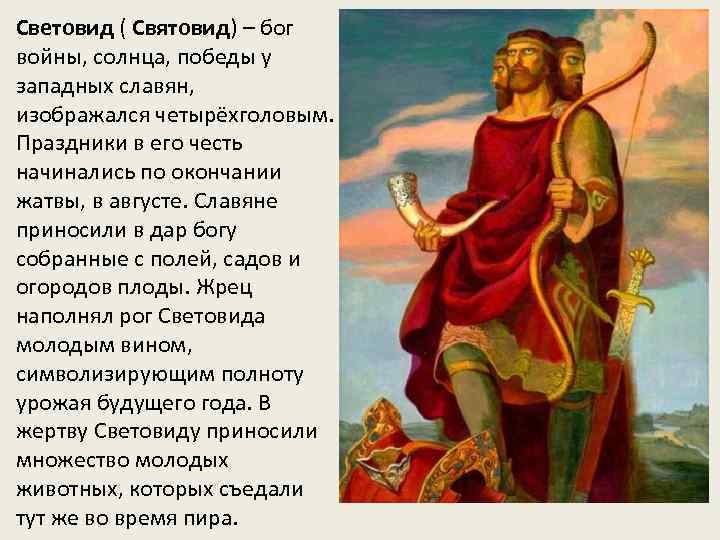 Световид ( Святовид) – бог войны, солнца, победы у западных славян, изображался четырёхголовым. Праздники в его честь начинались по окончании жатвы, в августе. Славяне приносили в дар богу собранные с полей, садов и огородов плоды. Жрец наполнял рог Световида молодым вином, символизирующим полноту урожая будущего года. В жертву Световиду приносили множество молодых животных, которых съедали тут же во время пира.